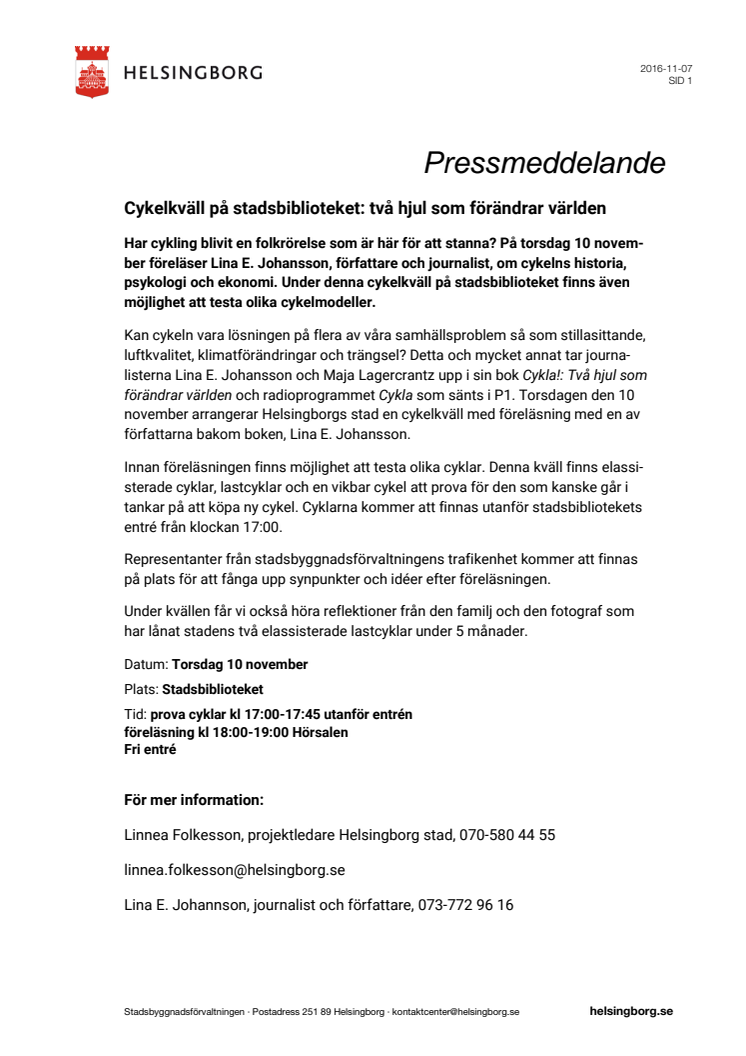 HELSINGBORG

2016-11-07
SID 1

Pressmeddelande

Cykelkväll på stadsbiblioteket: två hjul som förändrar världen

Har cykling blivit en folkrörelse som är här för att stanna? På torsdag 10 november föreläser Lina E. Johansson, författare och journalist, om cykelns historia, psykologi och ekonomi. Under denna cykelkväll på stadsbiblioteket finns även möjlighet att testa olika cykelmodeller.

Kan cykeln vara lösningen på flera av våra samhällsproblem så som stillasittande, luftkvalitet, klimatförändringar och trängsel? Detta och mycket annat tar journalisterna Lina E. Johansson och Maja Lagercrantz upp i sin bok Cykla!: Två hjul som förändrar världen och radioprogrammet Cykla som sänts i P1. Torsdagen den 10 november arrangerar Helsingborgs stad en cykelkväll med föreläsning med en av författarna bakom boken, Lina E. Johansson.

Innan föreläsningen finns möjlighet att testa olika cyklar. Denna kväll finns elassisterade cyklar, lastcyklar och en vikbar cykel att prova för den som kanske går i tankar på att köpa ny cykel. Cyklarna kommer att finnas utanför stadsbibliotekets entré från klockan 17:00.

Representanter från stadsbyggnadsförvaltningens trafikenhet kommer att finnas på plats för att fånga upp synpunkter och idéer efter föreläsningen.

Under kvällen får vi också höra reflektioner från den familj och den fotograf som har lånat stadens två elassisterade lastcyklar under 5 månader.

Datum: Torsdag 10 november

Plats: Stadsbiblioteket

Tid: prova cyklar kl 17:00-17:45 utanför entrén
föreläsning kl 18:00-19:00 Hörsalen
Fri entré

För mer information:

Linnea Folkesson, projektledare Helsingborg stad, 070-580 44 55

linnea.folkesson@helsingborg.se

Lina E. Johannson, journalist och författare, 073-772 96 16

Stadsbyggnadsförvaltningen · Postadress 251 89 Helsingborg · kontaktcenter@helsingborg.se

helsingborg.se